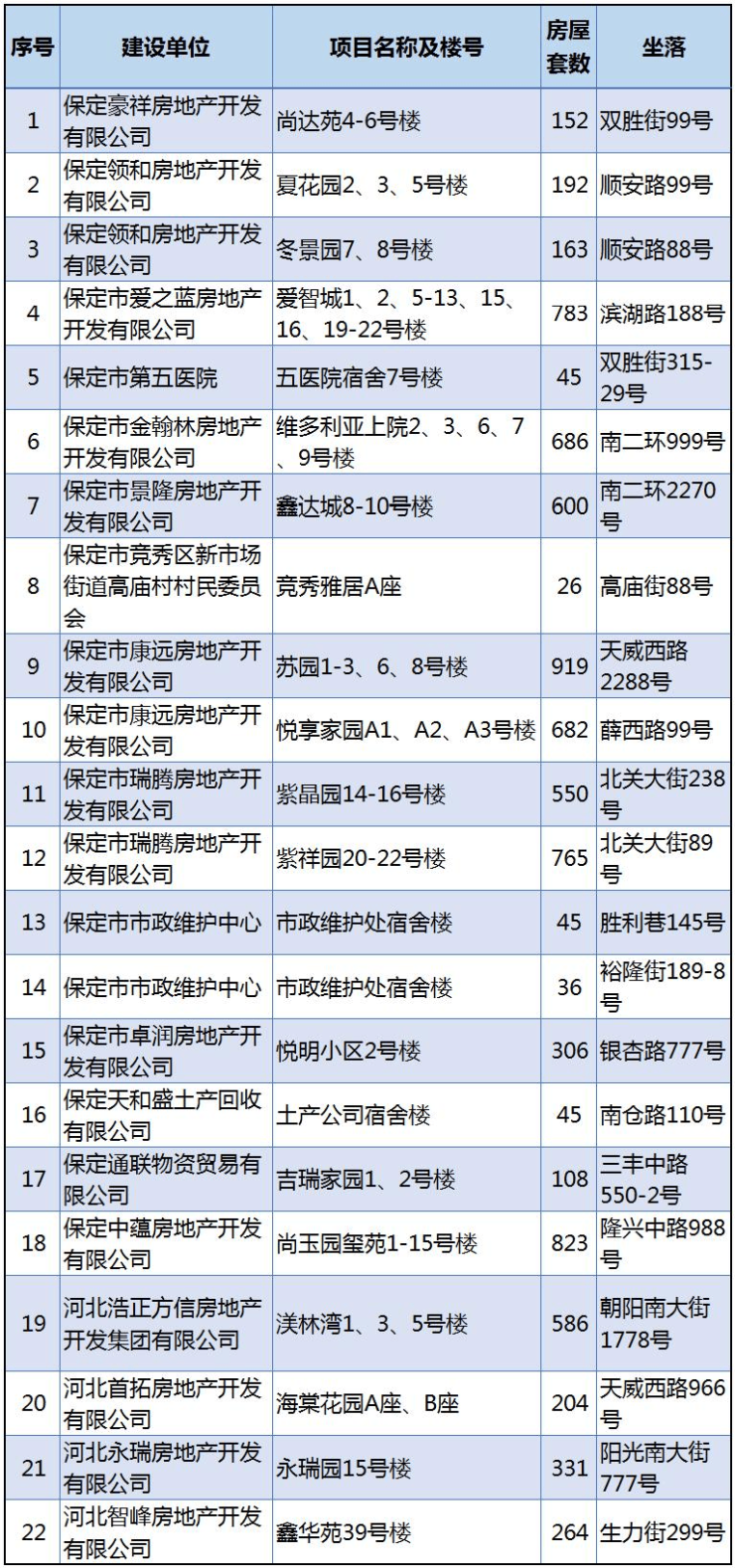 | 序号 | 建设单位 | 项目名称及楼号 | 房屋套数 | 坐落 |
|---|---|---|---|---|
| 1 | 保定豪祥房地产开发有限公司 | 尚达苑4-6号楼 | 152 | 双胜街99号 |
| 2 | 保定领和房地产开发有限公司 | 夏花园2、3、5号楼 | 192 | 顺安路99号 |
| 3 | 保定领和房地产开发有限公司 | 冬景园7、8号楼 | 163 | 顺安路88号 |
| 4 | 保定市爱之蓝房地产开发有限公司 | 爱智城1、2、5-13、15、16、19-22号楼 | 783 | 滨湖路188号 |
| 5 | 保定市第五医院 | 五医院宿舍7号楼 | 45 | 双胜街315-29号 |
| 6 | 保定市金翰林房地产开发有限公司 | 维多利亚上院2、3、6、7、9号楼 | 686 | 南二环999号 |
| 7 | 保定市景隆房地产开发有限公司 | 鑫达城8-10号楼 | 600 | 南二环2270号 |
| 8 | 保定市竞秀区新市场街道高庙村村民委员会 | 竞秀雅居A座 | 26 | 高庙街88号 |
| 9 | 保定市康远房地产开发有限公司 | 苏园1-3、6、8号楼 | 919 | 天威西路2288号 |
| 10 | 保定市康远房地产开发有限公司 | 悦享家园A1、A2、A3号楼 | 682 | 薛西路99号 |
| 11 | 保定市瑞腾房地产开发有限公司 | 紫晶园14-16号楼 | 550 | 北关大街238号 |
| 12 | 保定市瑞腾房地产开发有限公司 | 紫祥园20-22号楼 | 765 | 北关大街89号 |
| 13 | 保定市市政维护中心 | 市政维护处宿舍楼 | 45 | 胜利巷145号 |
| 14 | 保定市市政维护中心 | 市政维护处宿舍楼 | 36 | 裕隆街189-8号 |
| 15 | 保定市卓润房地产开发有限公司 | 悦明小区2号楼 | 306 | 银杏路777号 |
| 16 | 保定天和盛土产回收有限公司 | 土产公司宿舍楼 | 45 | 南仓路110号 |
| 17 | 保定通联物资贸易有限公司 | 吉瑞家园1、2号楼 | 108 | 三丰中路550-2号 |
| 18 | 保定中蕴房地产开发有限公司 | 尚玉园玺苑1-15号楼 | 823 | 隆兴中路988号 |
| 19 | 河北浩正方信房地产开发集团有限公司 | 渼林湾1、3、5号楼 | 586 | 朝阳南大街1778号 |
| 20 | 河北首拓房地产开发有限公司 | 海棠花园A座、B座 | 204 | 天威西路966号 |
| 21 | 河北永瑞房地产开发有限公司 | 永瑞园15号楼 | 331 | 阳光南大街777号 |
| 22 | 河北智峰房地产开发有限公司 | 鑫华苑39号楼 | 264 | 生力街299号 |